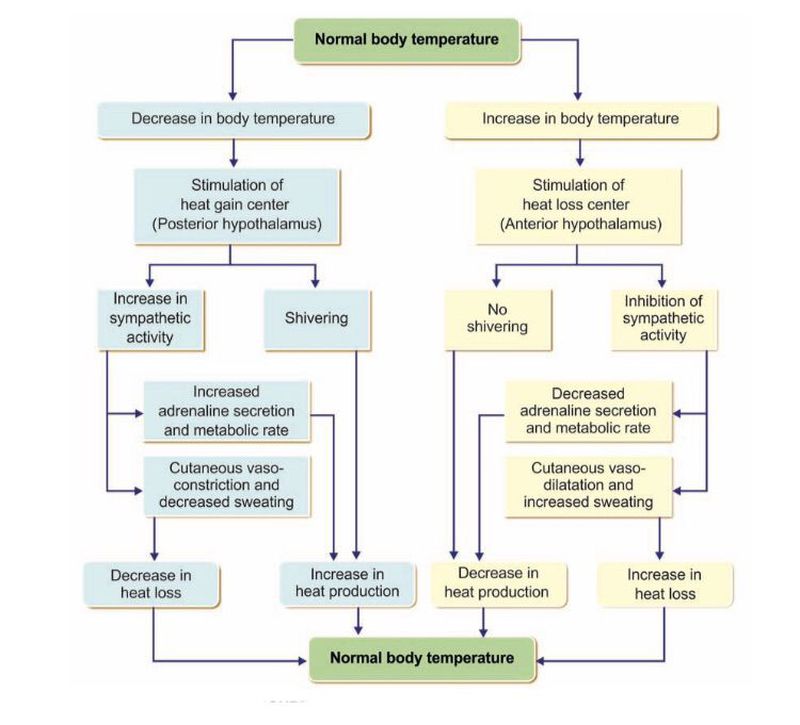 Normal body temperature

Decrease in body temperature

Stimulation of heat gain center (Posterior hypothalamus)

Increase in sympathetic activity

Shivering

Increased adrenaline secretion and metabolic rate

Cutaneous vasoconstriction and decreased sweating

Decrease in heat loss

Increase in heat production

Increase in body temperature

Stimulation of heat loss center (Anterior hypothalamus)

No shivering

Inhibition of sympathetic activity

Decreased adrenaline secretion and metabolic rate

Cutaneous vasodilatation and increased sweating

Decrease in heat production

Increase in heat loss

Normal body temperature